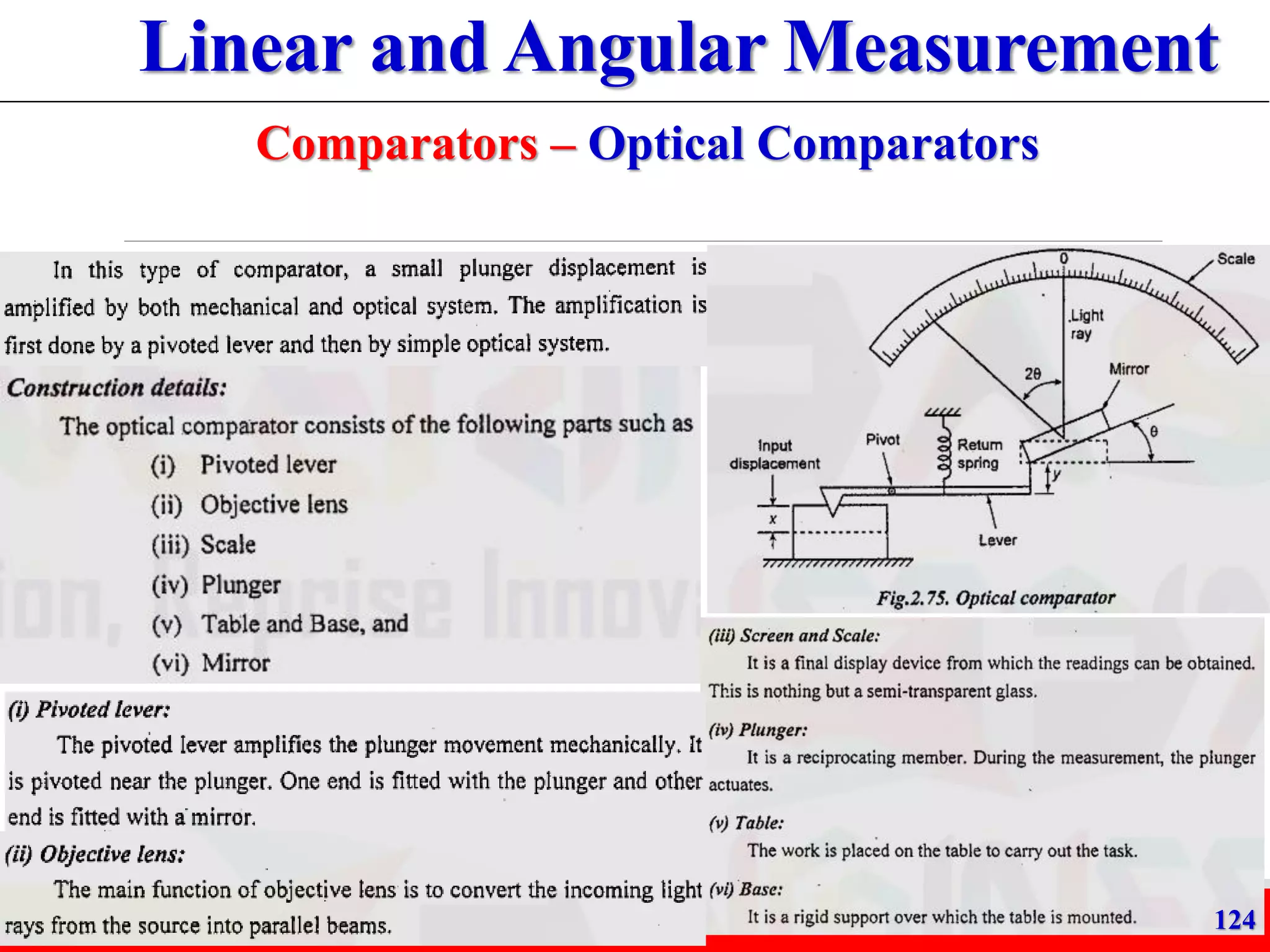 Linear and Angular Measurement

Comparators – Optical Comparators

In this type of comparator, a small plunger displacement is amplified by both mechanical and optical system. The amplification is first done by a pivoted lever and then by simple optical system.

Construction details:

The optical comparator consists of the following parts such as

(i) Pivoted lever

(ii) Objective lens

(iii) Scale

(iv) Plunger

(v) Table and Base, and

(vi) Mirror

(i) Pivoted lever:

The pivoted lever amplifies the plunger movement mechanically. It is pivoted near the plunger. One end is fitted with the plunger and other end is fitted with a mirror.

(ii) Objective lens:

The main function of objective lens is to convert the incoming light rays from the source into parallel beams.

0
Scale
Light ray
$2\theta$
Mirror
$\theta$
Input displacement
Pivot
Return spring
$y$
$x$
Lever

Fig.2.75. Optical comparator

(iii) Screen and Scale:

It is a final display device from which the readings can be obtained. This is nothing but a semi-transparent glass.

(iv) Plunger:

It is a reciprocating member. During the measurement, the plunger actuates.

(v) Table:

The work is placed on the table to carry out the task.

(vi) Base:

It is a rigid support over which the table is mounted.

124